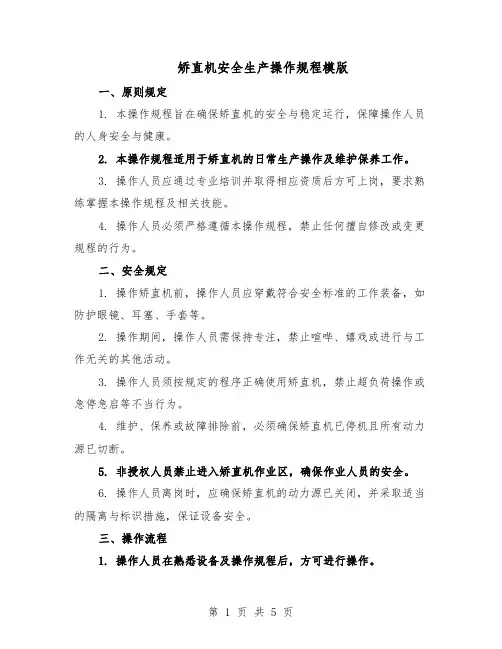 矫直机安全生产操作规程模版

一、原则规定

1. 本操作规程旨在确保矫直机的安全与稳定运行，保障操作人员的人身安全与健康。

2. 本操作规程适用于矫直机的日常生产操作及维护保养工作。

3. 操作人员应通过专业培训并取得相应资质后方可上岗，要求熟练掌握本操作规程及相关技能。

4. 操作人员必须严格遵循本操作规程，禁止任何擅自修改或变更规程的行为。

二、安全规定

1. 操作矫直机前，操作人员应穿戴符合安全标准的工作装备，如防护眼镜、耳塞、手套等。

2. 操作期间，操作人员需保持专注，禁止喧哗、嬉戏或进行与工作无关的其他活动。

3. 操作人员须按规定的程序正确使用矫直机，禁止超负荷操作或急停急启等不当行为。

4. 维护、保养或故障排除前，必须确保矫直机已停机且所有动力源已切断。

5. 非授权人员禁止进入矫直机作业区，确保作业人员的安全。

6. 操作人员离岗时，应确保矫直机的动力源已关闭，并采取适当的隔离与标识措施，保证设备安全。

三、操作流程

1. 操作人员在熟悉设备及操作规程后，方可进行操作。

第 1 页 共 5 页